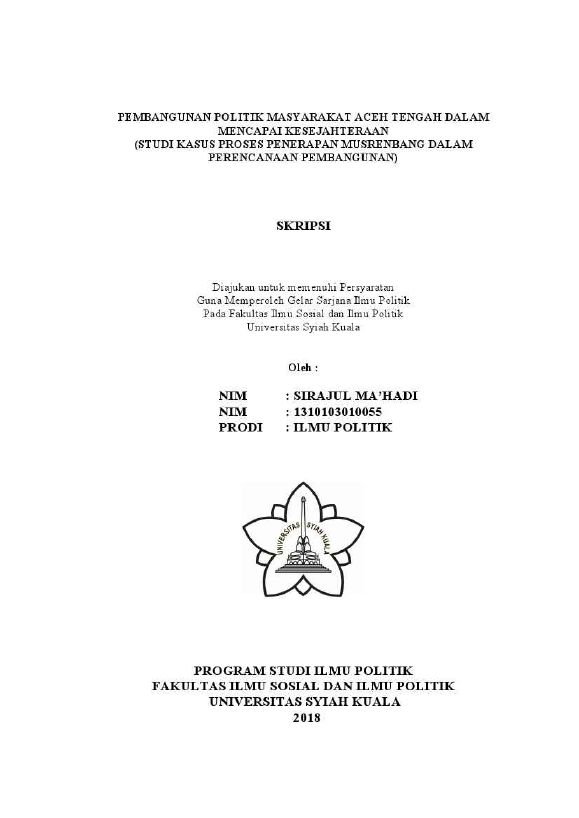 PEMBANGUNAN POLITIK MASYARAKAT ACEH TENGAH DALAM MENCAPAI KESEJAHTERAAN
(STUDI KASUS PROSES PENERAPAN MUSRENBANG DALAM PERENCANAAN PEMBANGUNAN)

SKRIPSI

Diajukan untuk memenuhi Persyaratan
Guna Memperoleh Gelar Sarjana Ilmu Politik
Pada Fakultas Ilmu Sosial dan Ilmu Politik
Universitas Syiah Kuala

Oleh :

NIM : SIRAJUL MA'HADI
NIM : 1310103010055
PRODI : ILMU POLITIK

UNIVERSITAS SYIAH KUALA

PROGRAM STUDI ILMU POLITIK
FAKULTAS ILMU SOSIAL DAN ILMU POLITIK
UNIVERSITAS SYIAH KUALA
2018